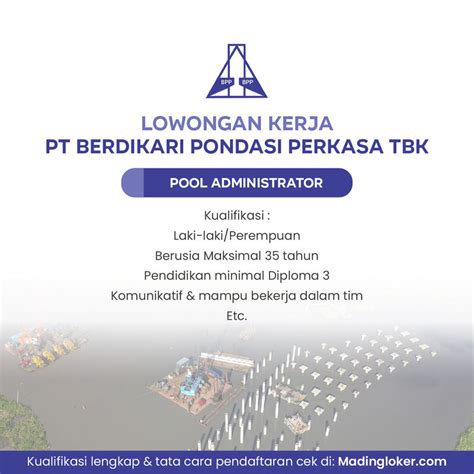 BPP BPP

LOWONGAN KERJA
PT BERDIKARI PONDASI PERKASA TBK

POOL ADMINISTRATOR

Kualifikasi :
Laki-laki/Perempuan
Berusia Maksimal 35 tahun
Pendidikan minimal Diploma 3
Komunikatif & mampu bekerja dalam tim
Etc.

Kualifikasi lengkap & tata cara pendaftaran cek di: Madingloker.com